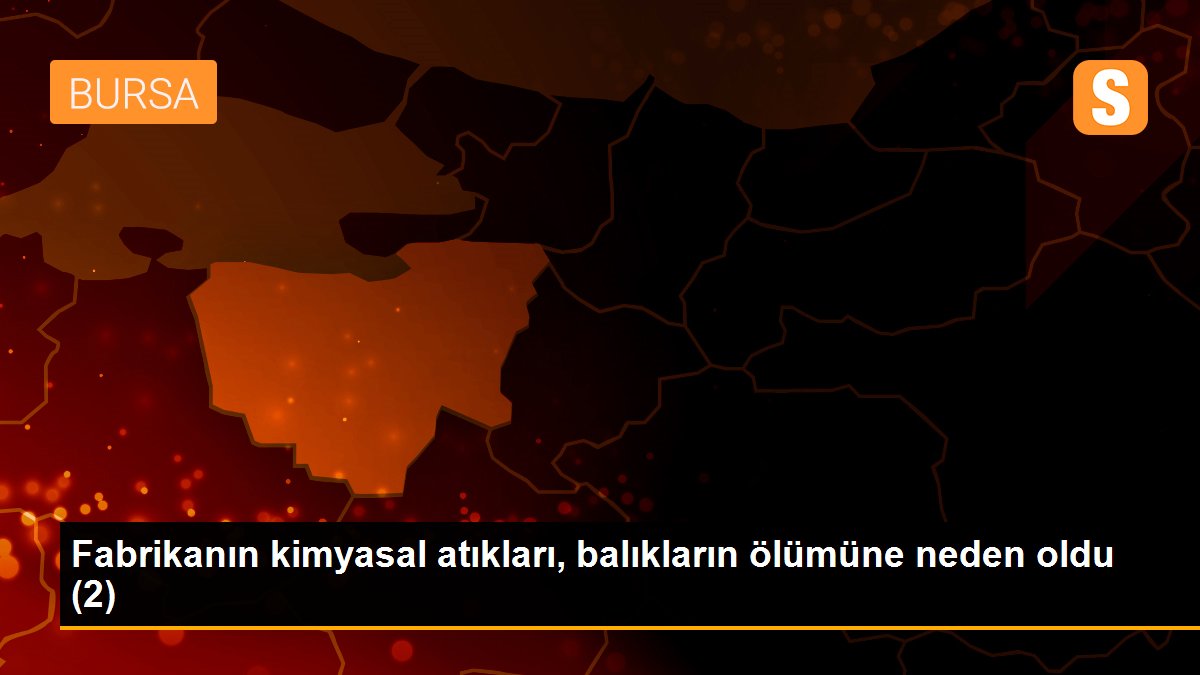 BURSA

S

Fabrikanın kimyasal atıkları, balıkların ölümüne neden oldu (2)